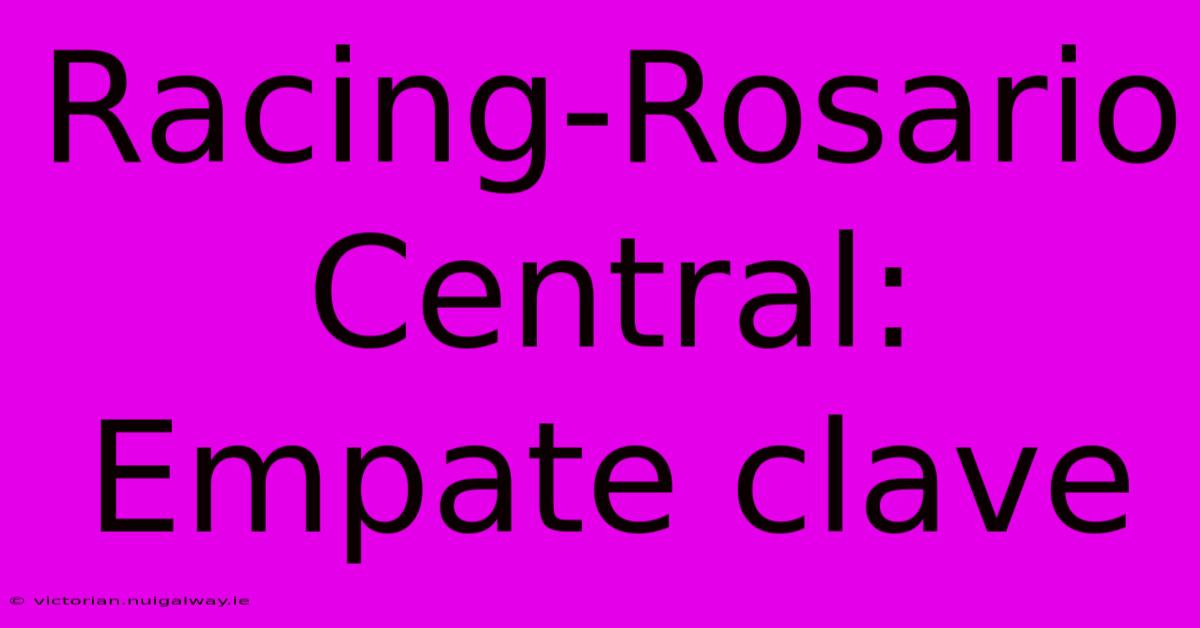 Racing-Rosario Central: Empate clave

© victorian.nuigalway.ie